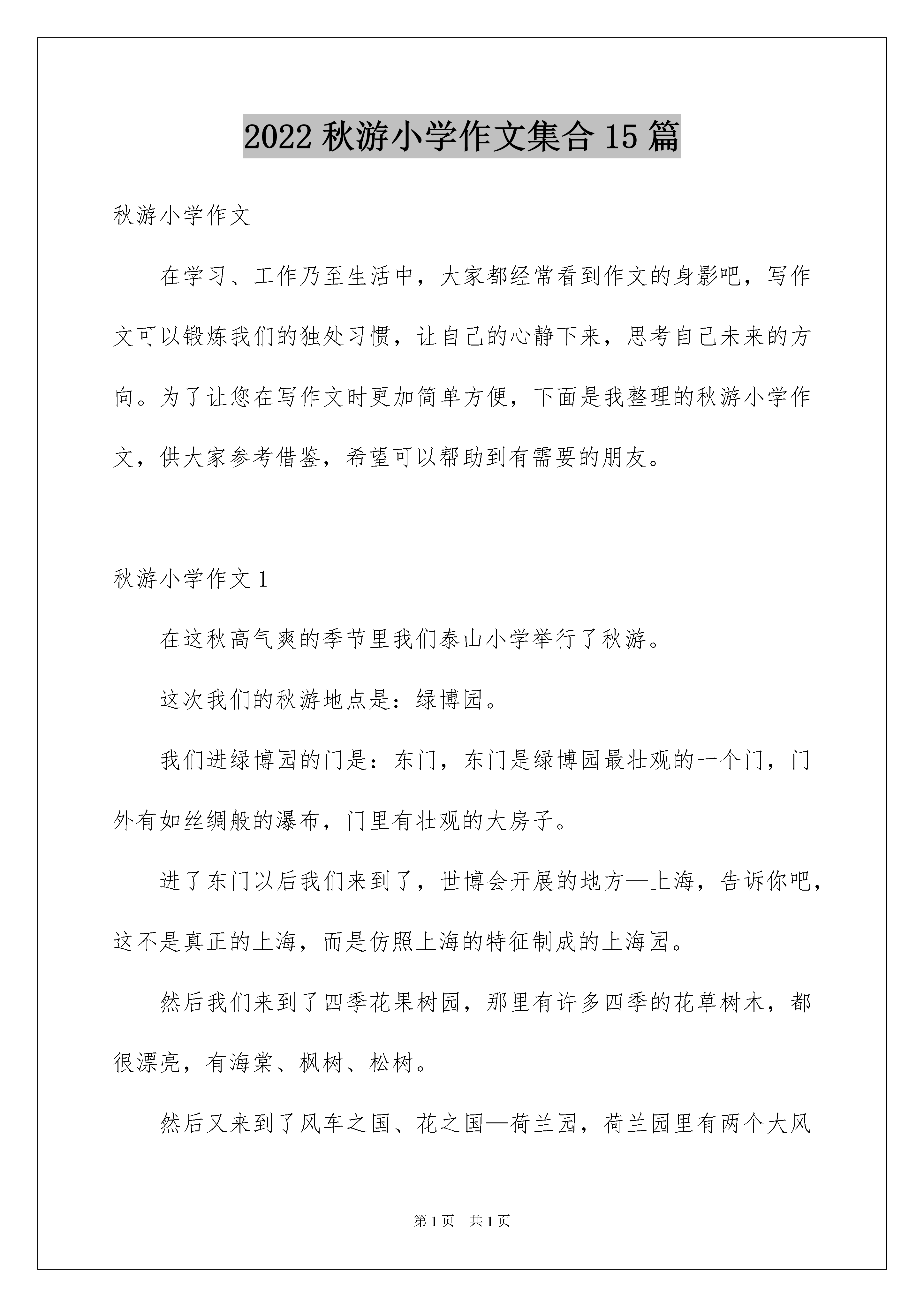 2022 秋游小学作文集合 15 篇

秋游小学作文

在学习、工作乃至生活中，大家都经常看到作文的身影吧，写作文可以锻炼我们的独处习惯，让自己的心静下来，思考自己未来的方向。为了让您在写作文时更加简单方便，下面是我整理的秋游小学作文，供大家参考借鉴，希望可以帮助到有需要的朋友。

秋游小学作文 1

在这秋高气爽的季节里我们泰山小学举行了秋游。

这次我们的秋游地点是：绿博园。

我们进绿博园的门是：东门，东门是绿博园最壮观的一个门，门外有如丝绸般的瀑布，门里有壮观的大房子。

进了东门以后我们来到了，世博会开展的地方—上海，告诉你吧，这不是真正的上海，而是仿照上海的特征制成的上海园。

然后我们来到了四季花果树园，那里有许多四季的花草树木，都很漂亮，有海棠、枫树、松树。

然后又来到了风车之国、花之国—荷兰园，荷兰园里有两个大风

第 1 页 共 1 页